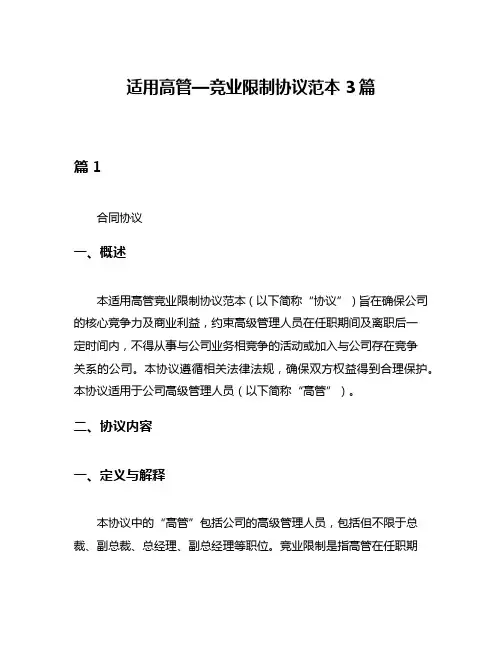 适用高管—竞业限制协议范本 3 篇

篇 1

合同协议

一、概述

本适用高管竞业限制协议范本（以下简称“协议”）旨在确保公司的核心竞争力及商业利益，约束高级管理人员在任职期间及离职后一定时间内，不得从事与公司业务相竞争的活动或加入与公司存在竞争关系的公司。本协议遵循相关法律法规，确保双方权益得到合理保护。本协议适用于公司高级管理人员（以下简称“高管”）。

二、协议内容

一、定义与解释

本协议中的“高管”包括公司的高级管理人员，包括但不限于总裁、副总裁、总经理、副总经理等职位。竞业限制是指高管在任职期